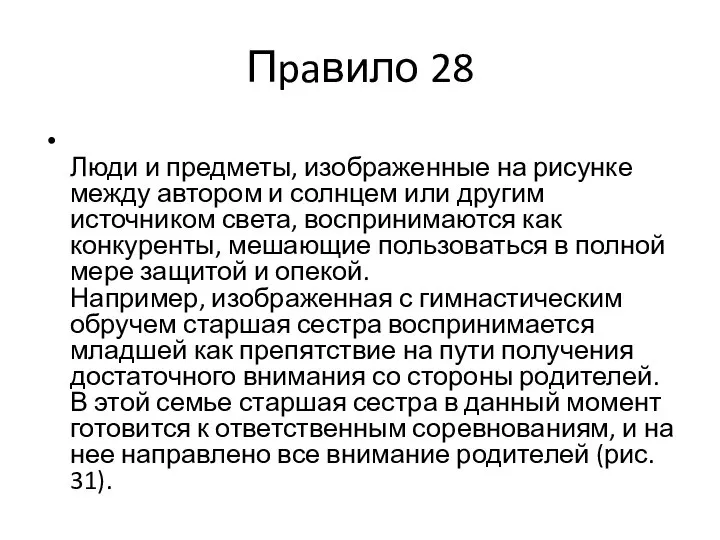 Правило 28

•

Люди и предметы, изображенные на рисунке между автором и солнцем или другим источником света, воспринимаются как конкуренты, мешающие пользоваться в полной мере защитой и опекой.
Например, изображенная с гимнастическим обручем старшая сестра воспринимается младшей как препятствие на пути получения достаточного внимания со стороны родителей.
В этой семье старшая сестра в данный момент готовится к ответственным соревнованиям, и на нее направлено все внимание родителей (рис. 31).